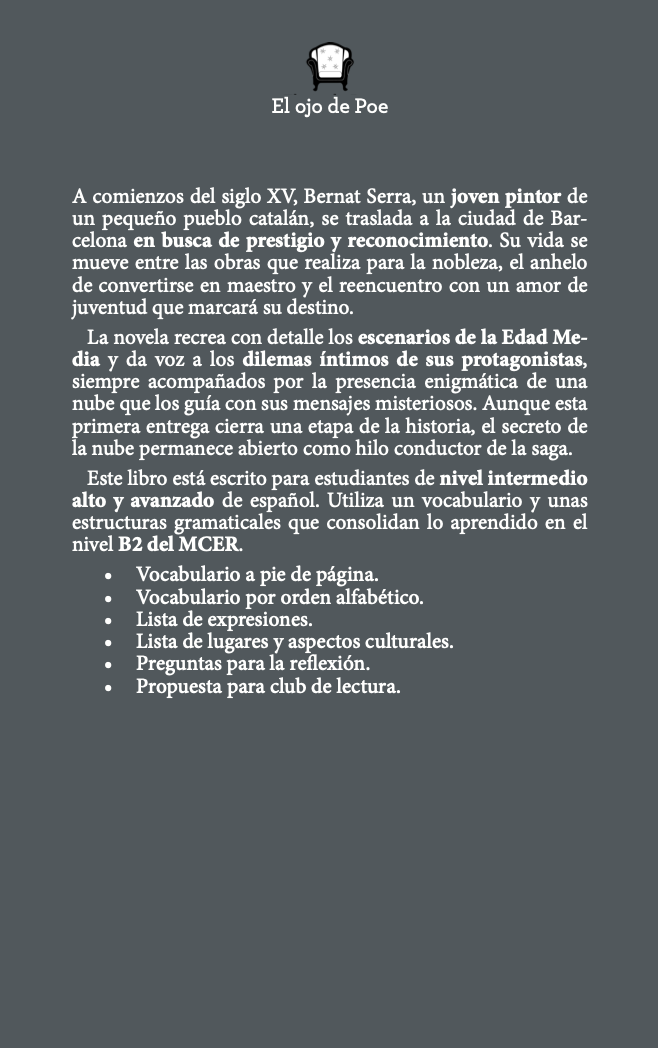 El ojo de Poe

A comienzos del siglo XV, Bernat Serra, un joven pintor de un pequeño pueblo catalán, se traslada a la ciudad de Barcelona en busca de prestigio y reconocimiento. Su vida se mueve entre las obras que realiza para la nobleza, el anhelo de convertirse en maestro y el reencuentro con un amor de juventud que marcará su destino.

La novela recrea con detalle los escenarios de la Edad Media y da voz a los dilemas íntimos de sus protagonistas, siempre acompañados por la presencia enigmática de una nube que los guía con sus mensajes misteriosos. Aunque esta primera entrega cierra una etapa de la historia, el secreto de la nube permanece abierto como hilo conductor de la saga.

Este libro está escrito para estudiantes de nivel intermedio alto y avanzado de español. Utiliza un vocabulario y unas estructuras gramaticales que consolidan lo aprendido en el nivel B2 del MCER.

• Vocabulario a pie de página.
• Vocabulario por orden alfabético.
• Lista de expresiones.
• Lista de lugares y aspectos culturales.
• Preguntas para la reflexión.
• Propuesta para club de lectura.